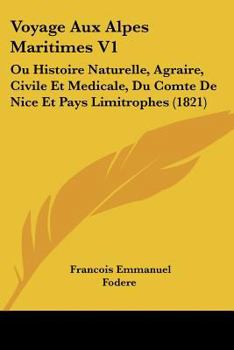 Voyage Aux Alpes Maritimes V1

Ou Histoire Naturelle, Agraire, Civile Et Medicale, Du Comte De Nice Et Pays Limitrophes (1821)

Francois Emmanuel Fodere